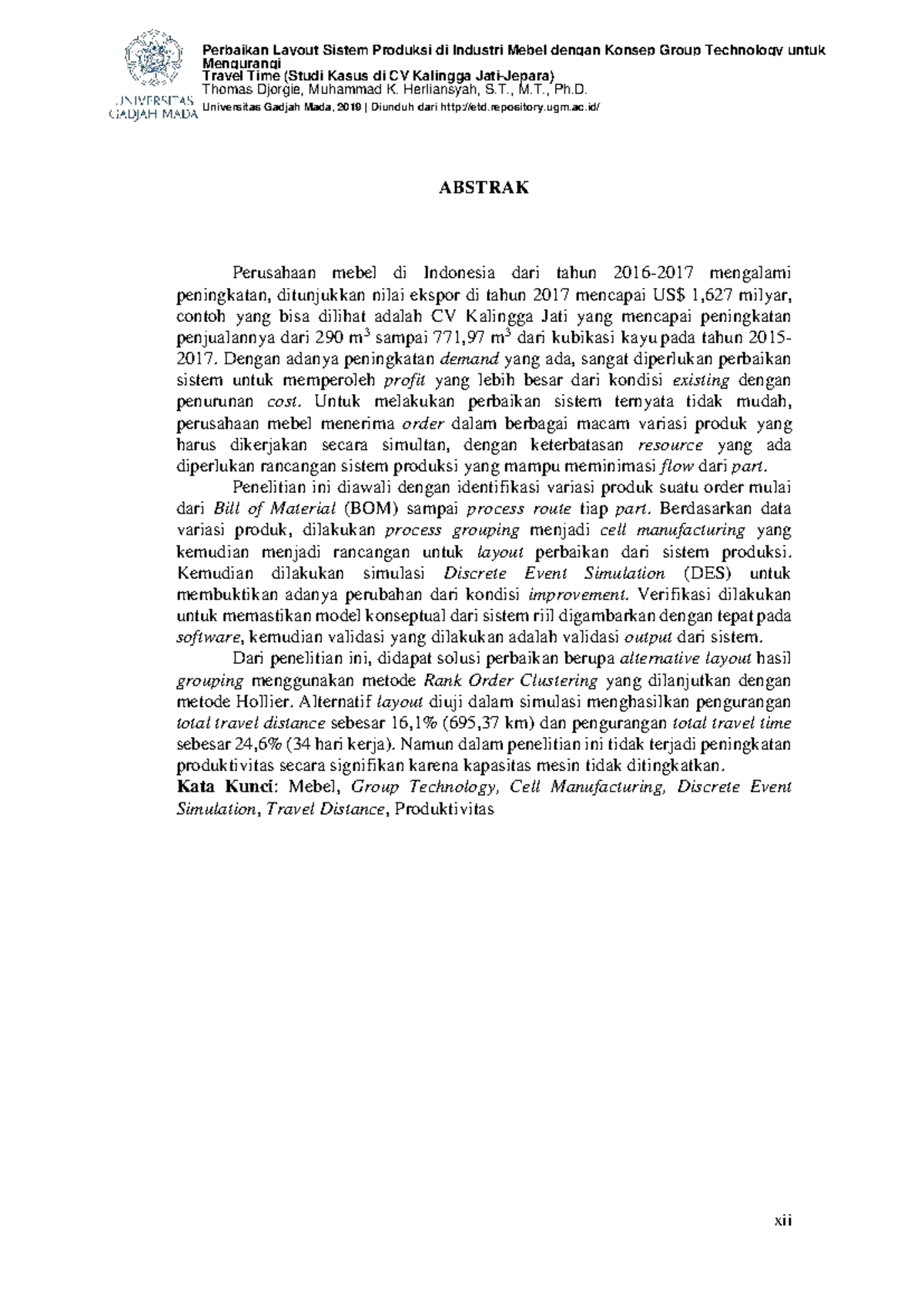 UNIVERSITAS GADJAH MADA

Perbaikan Layout Sistem Produksi di Industri Mebel dengan Konsep Group Technology untuk Mengurangi
Travel Time (Studi Kasus di CV Kalingga Jati-Jepara)
Thomas Djorgie, Muhammad K. Herliansyah, S.T., M.T., Ph.D.
Universitas Gadjah Mada, 2019 | Diunduh dari http://etd.repository.ugm.ac.id/

ABSTRAK

Perusahaan mebel di Indonesia dari tahun 2016-2017 mengalami peningkatan, ditunjukkan nilai ekspor di tahun 2017 mencapai US$ 1,627 milyar, contoh yang bisa dilihat adalah CV Kalingga Jati yang mencapai peningkatan penjualannya dari 290 $m^3$ sampai 771,97 $m^3$ dari kubikasi kayu pada tahun 2015-2017. Dengan adanya peningkatan demand yang ada, sangat diperlukan perbaikan sistem untuk memperoleh profit yang lebih besar dari kondisi existing dengan penurunan cost. Untuk melakukan perbaikan sistem ternyata tidak mudah, perusahaan mebel menerima order dalam berbagai macam variasi produk yang harus dikerjakan secara simultan, dengan keterbatasan resource yang ada diperlukan rancangan sistem produksi yang mampu meminimasi flow dari part.

Penelitian ini diawali dengan identifikasi variasi produk suatu order mulai dari Bill of Material (BOM) sampai process route tiap part. Berdasarkan data variasi produk, dilakukan process grouping menjadi cell manufacturing yang kemudian menjadi rancangan untuk layout perbaikan dari sistem produksi. Kemudian dilakukan simulasi Discrete Event Simulation (DES) untuk membuktikan adanya perubahan dari kondisi improvement. Verifikasi dilakukan untuk memastikan model konseptual dari sistem riil digambarkan dengan tepat pada software, kemudian validasi yang dilakukan adalah validasi output dari sistem.

Dari penelitian ini, didapat solusi perbaikan berupa alternative layout hasil grouping menggunakan metode Rank Order Clustering yang dilanjutkan dengan metode Hollier. Alternatif layout diuji dalam simulasi menghasilkan pengurangan total travel distance sebesar 16,1% (695,37 km) dan pengurangan total travel time sebesar 24,6% (34 hari kerja). Namun dalam penelitian ini tidak terjadi peningkatan produktivitas secara signifikan karena kapasitas mesin tidak ditingkatkan.

Kata Kunci: Mebel, Group Technology, Cell Manufacturing, Discrete Event Simulation, Travel Distance, Produktivitas

xii